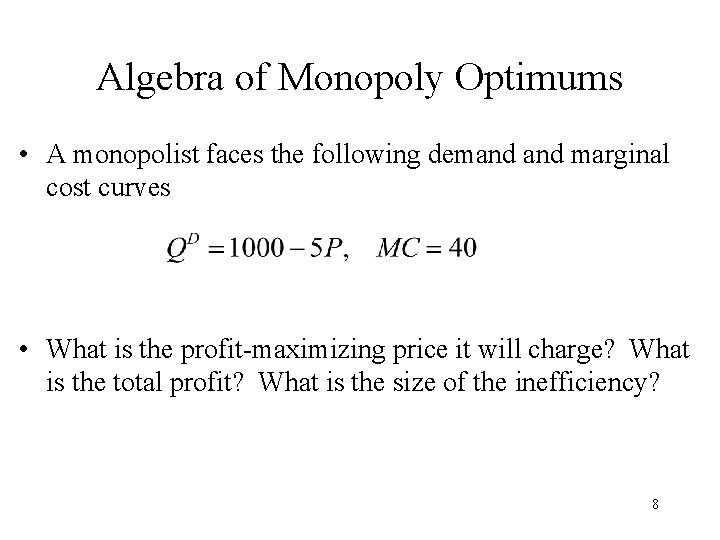 Algebra of Monopoly Optimums

• A monopolist faces the following demand and marginal cost curves

$Q^D = 1000 - 5P, \quad MC = 40$

• What is the profit-maximizing price it will charge? What is the total profit? What is the size of the inefficiency?

8